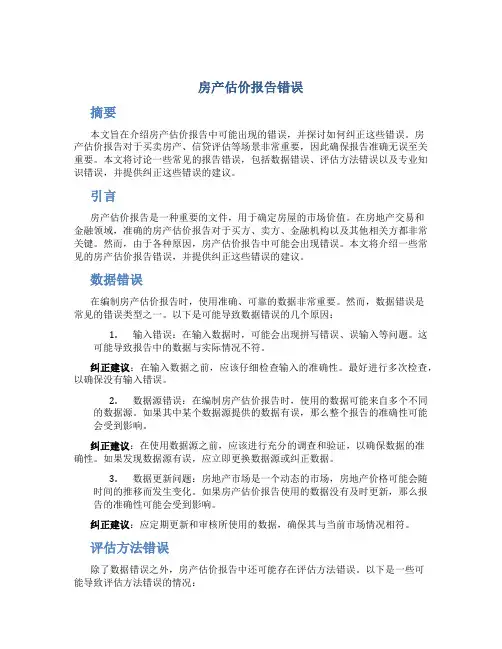 房产估价报告错误

摘要

本文旨在介绍房产估价报告中可能出现的错误，并探讨如何纠正这些错误。房产估价报告对于买卖房产、信贷评估等场景非常重要，因此确保报告准确无误至关重要。本文将讨论一些常见的报告错误，包括数据错误、评估方法错误以及专业知识错误，并提供纠正这些错误的建议。

引言

房产估价报告是一种重要的文件，用于确定房屋的市场价值。在房地产交易和金融领域，准确的房产估价报告对于买方、卖方、金融机构以及其他相关方都非常关键。然而，由于各种原因，房产估价报告中可能会出现错误。本文将介绍一些常见的房产估价报告错误，并提供纠正这些错误的建议。

数据错误

在编制房产估价报告时，使用准确、可靠的数据非常重要。然而，数据错误是常见的错误类型之一。以下是可能导致数据错误的几个原因：

1. 输入错误：在输入数据时，可能会出现拼写错误、误输入等问题。这可能导致报告中的数据与实际情况不符。

纠正建议：在输入数据之前，应该仔细检查输入的准确性。最好进行多次检查，以确保没有输入错误。

2. 数据源错误：在编制房产估价报告时，使用的数据可能来自多个不同的数据源。如果其中某个数据源提供的数据有误，那么整个报告的准确性可能会受到影响。

纠正建议：在使用数据源之前，应该进行充分的调查和验证，以确保数据的准确性。如果发现数据源有误，应立即更换数据源或纠正数据。

3. 数据更新问题：房地产市场是一个动态的市场，房地产价格可能会随时间的推移而发生变化。如果房产估价报告使用的数据没有及时更新，那么报告的准确性可能会受到影响。

纠正建议：应定期更新和审核所使用的数据，确保其与当前市场情况相符。

评估方法错误

除了数据错误之外，房产估价报告中还可能存在评估方法错误。以下是一些可能导致评估方法错误的情况：